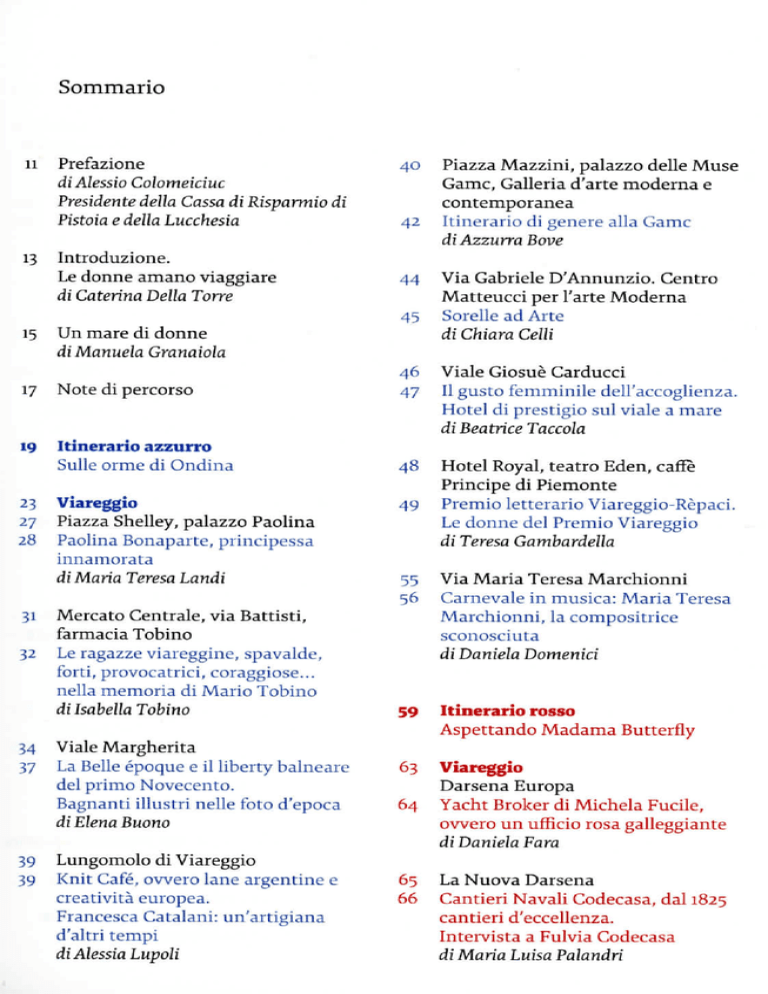 Sommario

11 Prefazione
di Alessio Colomeiciuc
Presidente della Cassa di Risparmio di Pistoia e della Lucchesia

13 Introduzione.
Le donne amano viaggiare
di Caterina Della Torre

15 Un mare di donne
di Manuela Granaiola

17 Note di percorso

19 Itinerario azzurro
Sulle orme di Ondina

23 Viareggio
27 Piazza Shelley, palazzo Paolina
28 Paolina Bonaparte, principessa innamorata
di Maria Teresa Landi

31 Mercato Centrale, via Battisti, farmacia Tobino
32 Le ragazze viareggine, spavalde, forti, provocatrici, coraggiose... nella memoria di Mario Tobino
di Isabella Tobino

34 Viale Margherita
37 La Belle époque e il liberty balneare del primo Novecento.
Bagnanti illustri nelle foto d'epoca
di Elena Buono

39 Lungomolo di Viareggio
39 Knit Café, ovvero lane argentine e creatività europea.
Francesca Catalani: un'artigiana d'altri tempi
di Alessia Lupoli

40 Piazza Mazzini, palazzo delle Muse Gamc, Galleria d'arte moderna e contemporanea
42 Itinerario di genere alla Gamc
di Azzurra Bove

44 Via Gabriele D'Annunzio. Centro Matteucci per l'arte Moderna
45 Sorelle ad Arte
di Chiara Celli

46 Viale Giosuè Carducci
47 Il gusto femminile dell'accoglienza. Hotel di prestigio sul viale a mare
di Beatrice Taccola

48 Hotel Royal, teatro Eden, caffè Principe di Piemonte
49 Premio letterario Viareggio-Rèpaci. Le donne del Premio Viareggio
di Teresa Gambardella

55 Via Maria Teresa Marchionni
56 Carnevale in musica: Maria Teresa Marchionni, la compositrice sconosciuta
di Daniela Domenici

59 Itinerario rosso
Aspettando Madama Butterfly

63 Viareggio
Darsena Europa
64 Yacht Broker di Michela Fucile, ovvero un ufficio rosa galleggiante
di Daniela Fara

65 La Nuova Darsena
66 Cantieri Navali Codecasa, dal 1825 cantieri d'eccellenza.
Intervista a Fulvia Codecasa
di Maria Luisa Palandri